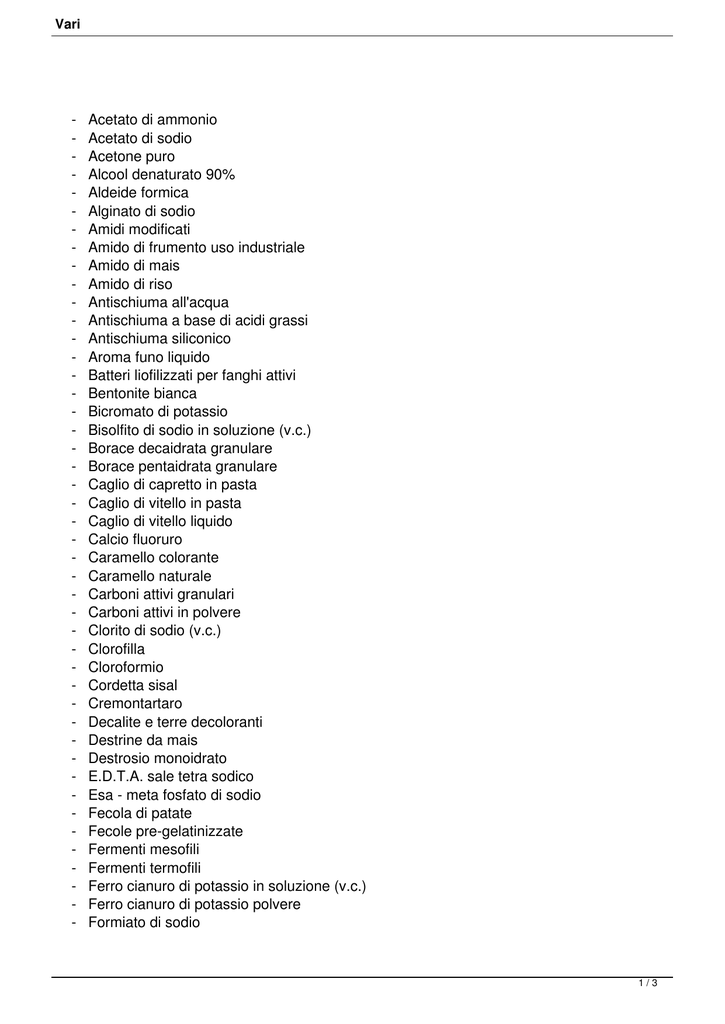 Vari

- Acetato di ammonio
- Acetato di sodio
- Acetone puro
- Alcool denaturato 90%
- Aldeide formica
- Alginato di sodio
- Amidi modificati
- Amido di frumento uso industriale
- Amido di mais
- Amido di riso
- Antischiuma all'acqua
- Antischiuma a base di acidi grassi
- Antischiuma siliconico
- Aroma funo liquido
- Batteri liofilizzati per fanghi attivi
- Bentonite bianca
- Bicromato di potassio
- Bisolfito di sodio in soluzione (v.c.)
- Borace decaidrata granulare
- Borace pentaidrata granulare
- Caglio di capretto in pasta
- Caglio di vitello in pasta
- Caglio di vitello liquido
- Calcio fluoruro
- Caramello colorante
- Caramello naturale
- Carboni attivi granulari
- Carboni attivi in polvere
- Clorito di sodio (v.c.)
- Clorofilla
- Cloroformio
- Cordetta sisal
- Cremontartaro
- Decalite e terre decoloranti
- Destrine da mais
- Destrosio monoidrato
- E.D.T.A. sale tetra sodico
- Esa - meta fosfato di sodio
- Fecola di patate
- Fecole pre-gelatinizzate
- Fermenti mesofili
- Fermenti termofili
- Ferro cianuro di potassio in soluzione (v.c.)
- Ferro cianuro di potassio polvere
- Formiato di sodio

1 / 3